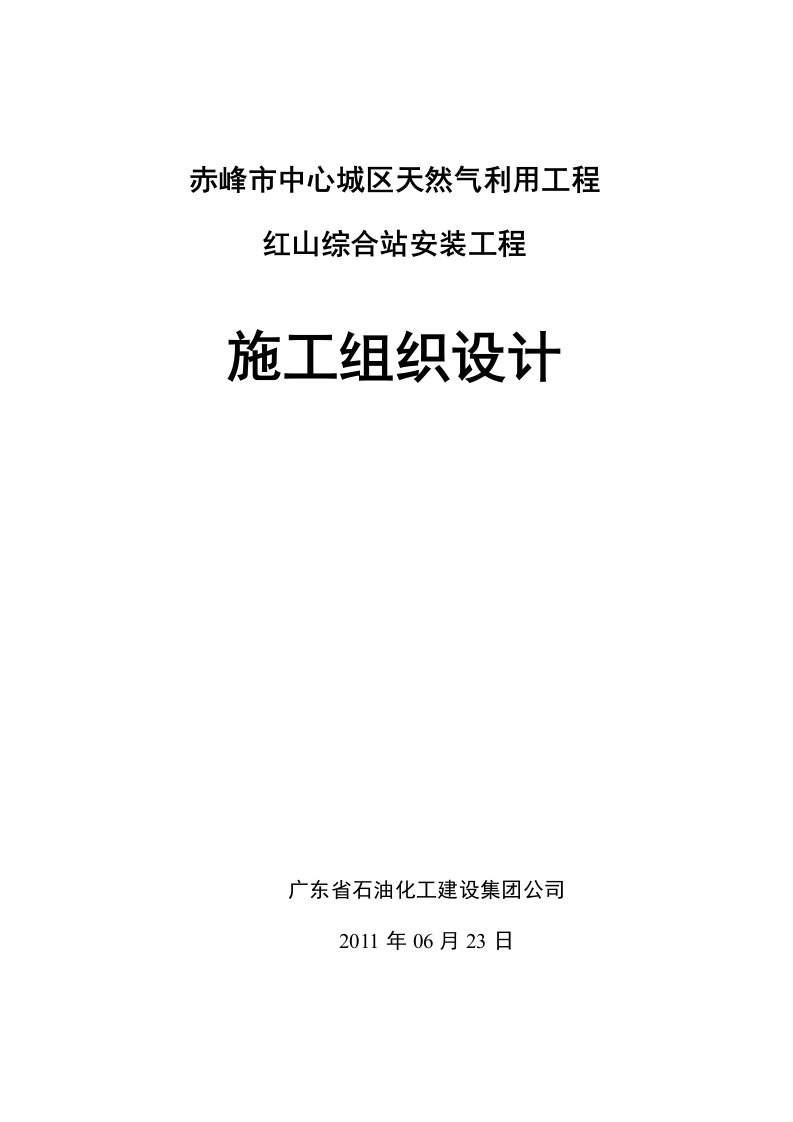 赤峰市中心城区天然气利用工程

红山综合站安装工程

施工组织设计

广东省石油化工建设集团公司

2011 年 06 月 23 日